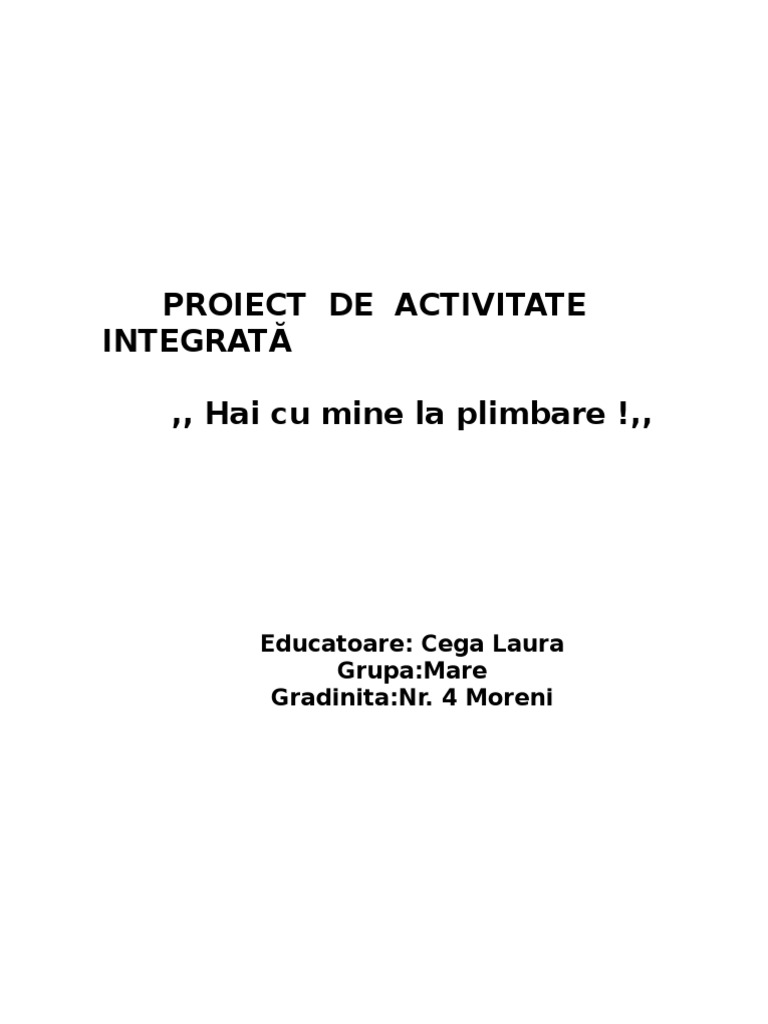 PROIECT DE ACTIVITATE INTEGRATĂ

,, Hai cu mine la plimbare !,,

Educatoare: Cega Laura
Grupa:Mare
Gradinita:Nr. 4 Moreni